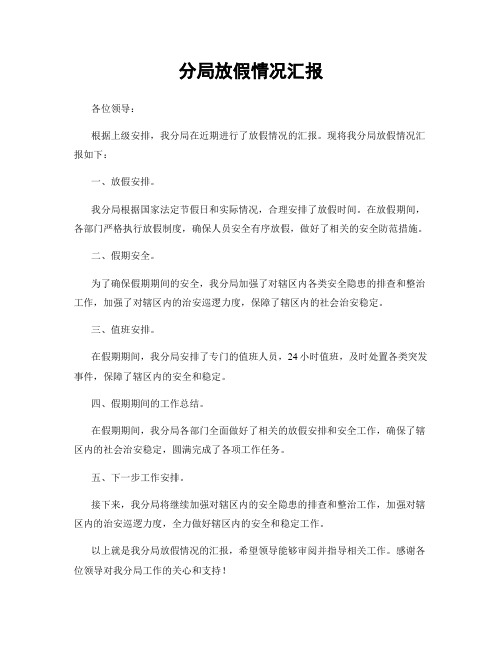 分局放假情况汇报

各位领导：

根据上级安排，我分局在近期进行了放假情况的汇报。现将我分局放假情况汇报如下：

一、放假安排。

我分局根据国家法定节假日和实际情况，合理安排了放假时间。在放假期间，各部门严格执行放假制度，确保人员安全有序放假，做好了相关的安全防范措施。

二、假期安全。

为了确保假期期间的安全，我分局加强了对辖区内各类安全隐患的排查和整治工作，加强了对辖区内的治安巡逻力度，保障了辖区内的社会治安稳定。

三、值班安排。

在假期期间，我分局安排了专门的值班人员，24小时值班，及时处置各类突发事件，保障了辖区内的安全和稳定。

四、假期期间的工作总结。

在假期期间，我分局各部门全面做好了相关的放假安排和安全工作，确保了辖区内的社会治安稳定，圆满完成了各项工作任务。

五、下一步工作安排。

接下来，我分局将继续加强对辖区内的安全隐患的排查和整治工作，加强对辖区内的治安巡逻力度，全力做好辖区内的安全和稳定工作。

以上就是我分局放假情况的汇报，希望领导能够审阅并指导相关工作。感谢各位领导对我分局工作的关心和支持！